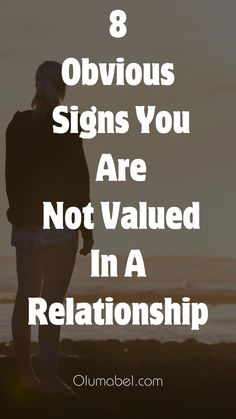 8
Obvious
Signs You
Are
Not Valued
In A
Relationship

Olumabel.com